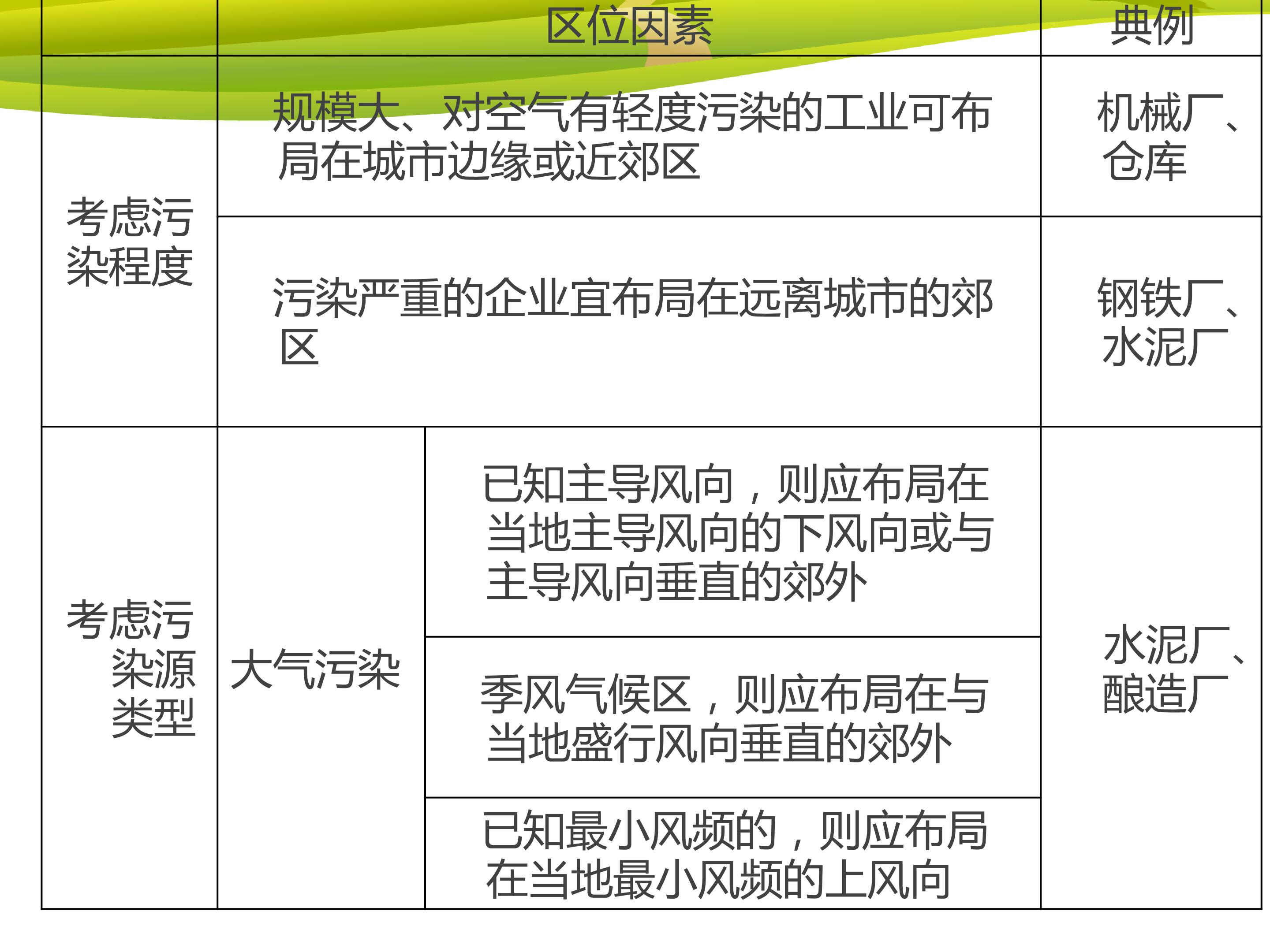 |  | 区位因素 |  | 典例 |
|---|---|---|---|
| 考虑污染程度 | 规模大、对空气有轻度污染的工业可布局在城市边缘或近郊区 |  | 机械厂、仓库 |
|  | 污染严重的企业宜布局在远离城市的郊区 |  | 钢铁厂、水泥厂 |
| 考虑污染源类型 | 大气污染 | 已知主导风向，则应布局在当地主导风向的下风向或与主导风向垂直的郊外 | 水泥厂、酿造厂 |
|  |  | 季风气候区，则应布局在与当地盛行风向垂直的郊外 |  |
|  |  | 已知最小风频的，则应布局在当地最小风频的上风向 |  |